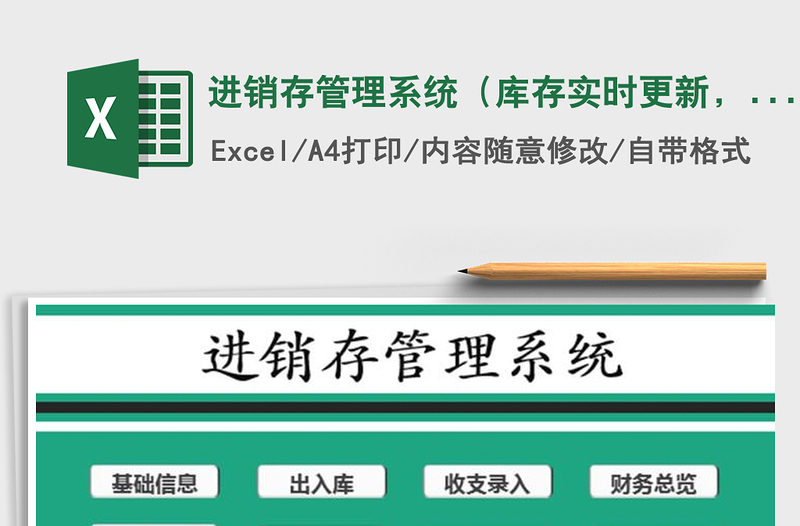 X

进销存管理系统（库存实时更新，...

Excel/A4打印/内容随意修改/自带格式

进销存管理系统

基础信息 出入库 收支录入 财务总览